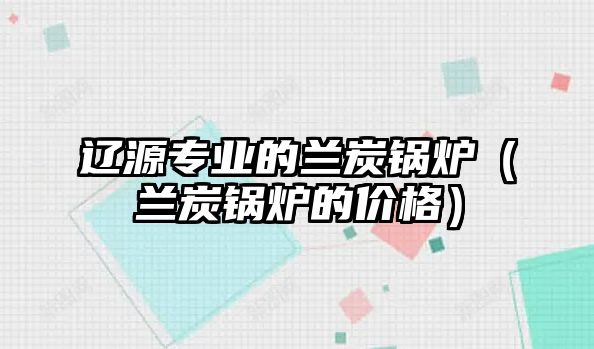 辽源专业的兰炭锅炉（兰炭锅炉的价格）